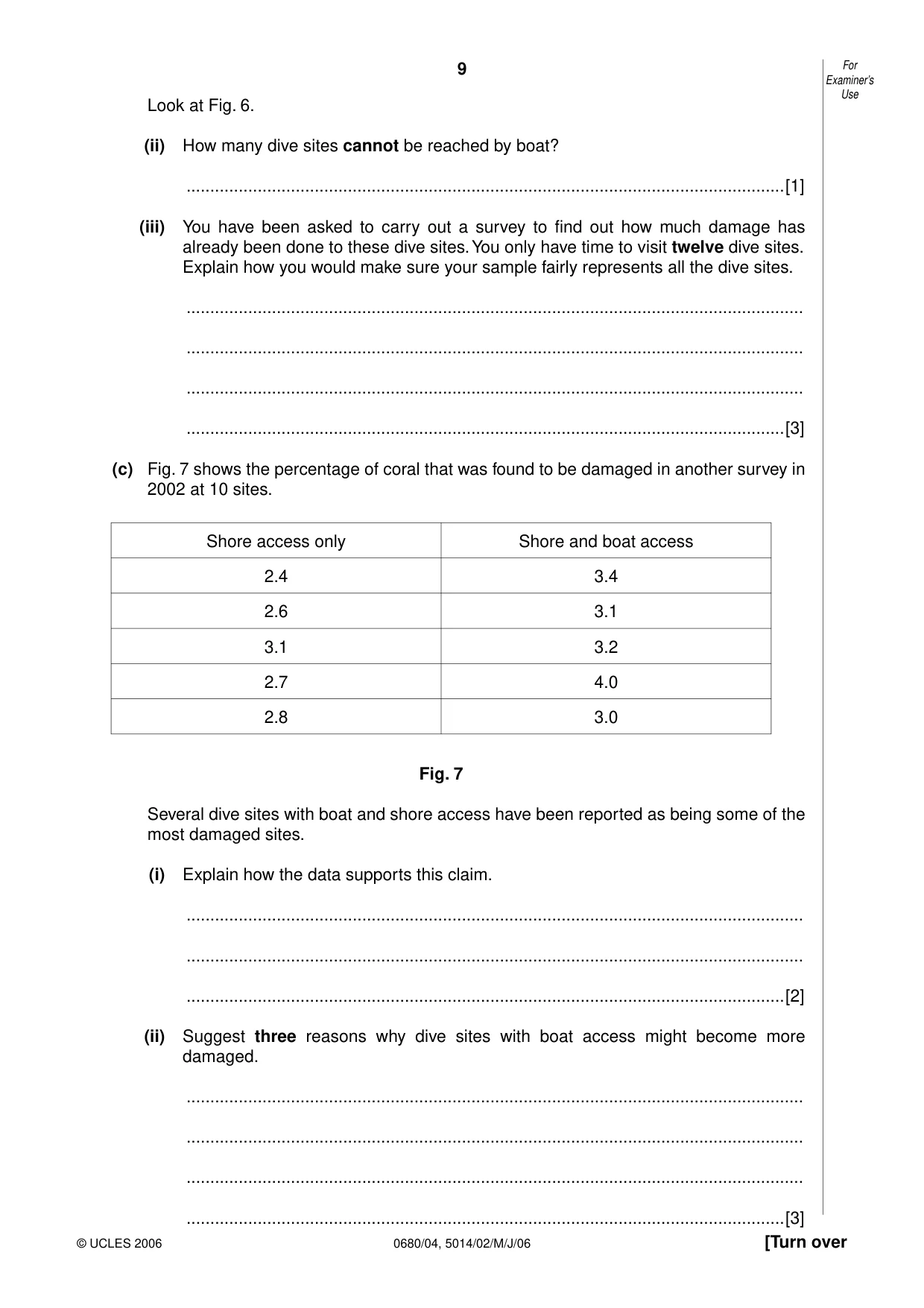 9

For Examiner's Use

Look at Fig. 6.

(ii) How many dive sites cannot be reached by boat?

____[1]

(iii) You have been asked to carry out a survey to find out how much damage has already been done to these dive sites. You only have time to visit twelve dive sites. Explain how you would make sure your sample fairly represents all the dive sites.

____

____

____

____[3]

(c) Fig. 7 shows the percentage of coral that was found to be damaged in another survey in 2002 at 10 sites.

| Shore access only | Shore and boat access |
|---|---|
| 2.4 | 3.4 |
| 2.6 | 3.1 |
| 3.1 | 3.2 |
| 2.7 | 4.0 |
| 2.8 | 3.0 |

Fig. 7

Several dive sites with boat and shore access have been reported as being some of the most damaged sites.

(i) Explain how the data supports this claim.

____

____

____[2]

(ii) Suggest three reasons why dive sites with boat access might become more damaged.

____

____

____

____[3]

© UCLES 2006 0680/04, 5014/02/M/J/06 [Turn over